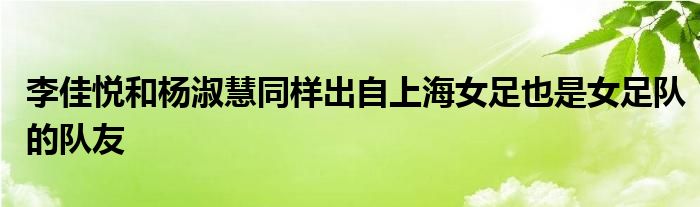 李佳悦和杨淑慧同样出自上海女足也是女足队的队友